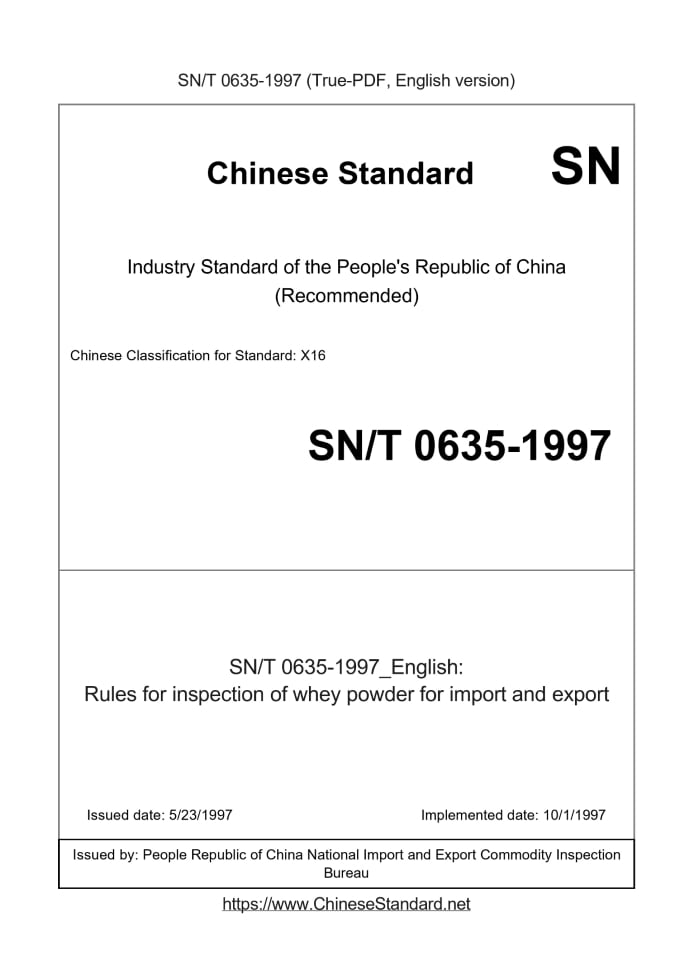 SN/T 0635-1997 (True-PDF, English version)

Chinese Standard SN

Industry Standard of the People's Republic of China (Recommended)

Chinese Classification for Standard: X16

SN/T 0635-1997

SN/T 0635-1997_English:
Rules for inspection of whey powder for import and export

Issued date: 5/23/1997

Implemented date: 10/1/1997

Issued by: People Republic of China National Import and Export Commodity Inspection Bureau

https://www.ChineseStandard.net